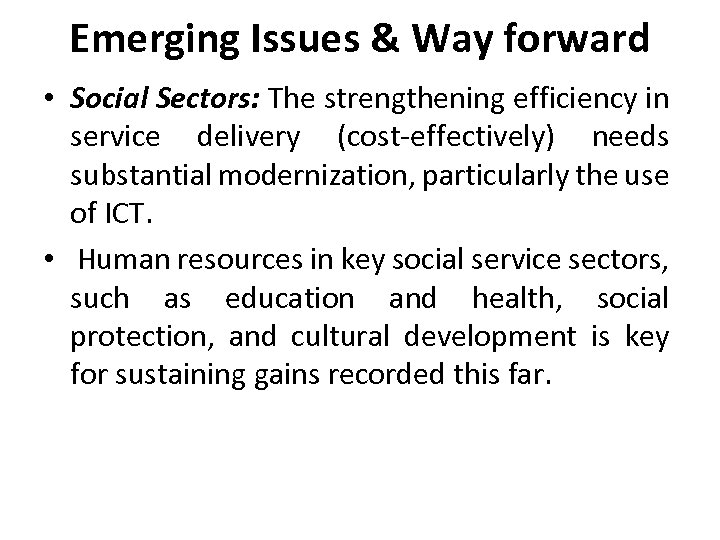 Emerging Issues & Way forward

• Social Sectors: The strengthening efficiency in service delivery (cost-effectively) needs substantial modernization, particularly the use of ICT.

• Human resources in key social service sectors, such as education and health, social protection, and cultural development is key for sustaining gains recorded this far.